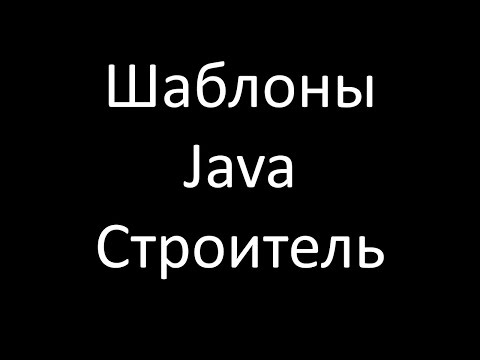 Шаблоны
Java
Строитель